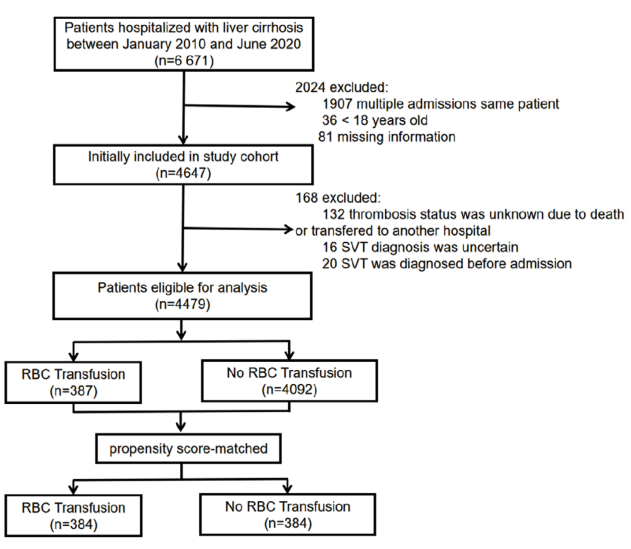 Patients hospitalized with liver cirrhosis between January 2010 and June 2020 (n=6 671)

2024 excluded:
1907 multiple admissions same patient
36 < 18 years old
81 missing information

Initially included in study cohort (n=4647)

168 excluded:
132 thrombosis status was unknown due to death or transfered to another hospital
16 SVT diagnosis was uncertain
20 SVT was diagnosed before admission

Patients eligible for analysis (n=4479)

RBC Transfusion (n=387)

No RBC Transfusion (n=4092)

propensity score-matched

RBC Transfusion (n=384)

No RBC Transfusion (n=384)